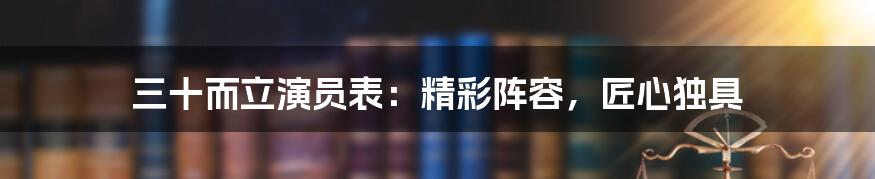 三十而立演员表：精彩阵容，匠心独具